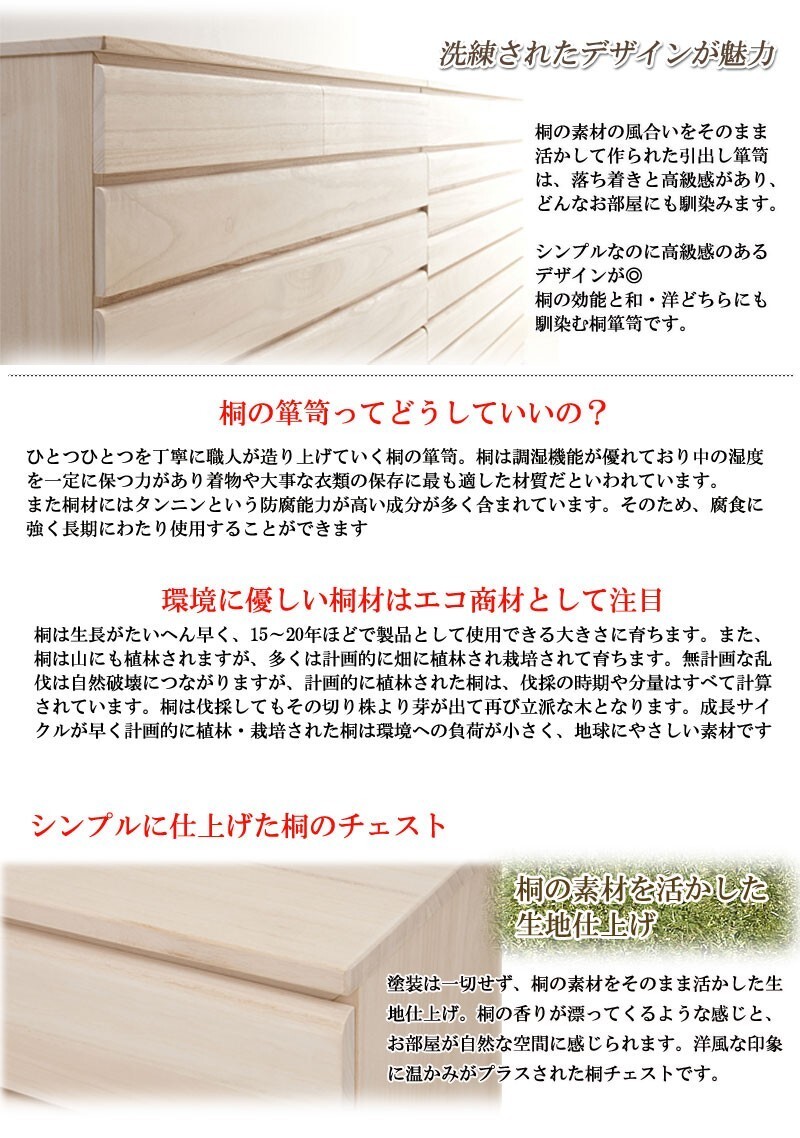 洗練されたデザインが魅力

桐の素材の風合いをそのまま活かして作られた引出し箪笥は、落ち着きと高級感があり、どんなお部屋にも馴染みます。

シンプルなのに高級感のあるデザインが◎
桐の効能と和・洋どちらにも馴染む桐箪笥です。

桐の箪笥ってどうしていいの？

ひとつひとつを丁寧に職人が造り上げていく桐の箪笥。桐は調湿機能が優れており中の湿度を一定に保つ力があり着物や大事な衣類の保存に最も適した材質だといわれています。
また桐材にはタンニンという防腐能力が高い成分が多く含まれています。そのため、腐食に強く長期にわたり使用することができます

環境に優しい桐材はエコ商材として注目

桐は生長がたいへん早く、15～20年ほどで製品として使用できる大きさに育ちます。また、桐は山にも植林されますが、多くは計画的に畑に植林され栽培されて育ちます。無計画な乱伐は自然破壊につながりますが、計画的に植林された桐は、伐採の時期や分量はすべて計算されています。桐は伐採してもその切り株より芽が出て再び立派な木となります。成長サイクルが早く計画的に植林・栽培された桐は環境への負荷が小さく、地球にやさしい素材です

シンプルに仕上げた桐のチェスト

桐の素材を活かした生地仕上げ

塗装は一切せず、桐の素材をそのまま活かした生地仕上げ。桐の香りが漂ってくるような感じと、お部屋が自然な空間に感じられます。洋風な印象に温かみがプラスされた桐チェストです。